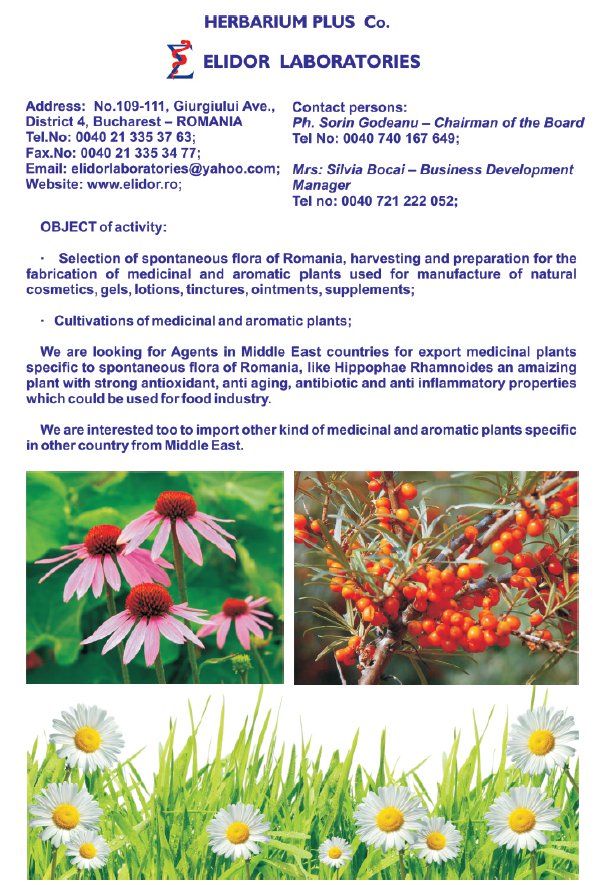 HERBARIUM PLUS Co.

ELIDOR LABORATORIES

Address: No.109-111, Giurgiului Ave., District 4, Bucharest – ROMANIA
Tel.No: 0040 21 335 37 63;
Fax.No: 0040 21 335 34 77;
Email: elidorlaboratories@yahoo.com;
Website: www.elidor.ro;

Contact persons:
Ph. Sorin Godeanu – Chairman of the Board
Tel No: 0040 740 167 649;

Mrs: Silvia Bocai – Business Development Manager
Tel no: 0040 721 222 052;

OBJECT of activity:

· Selection of spontaneous flora of Romania, harvesting and preparation for the fabrication of medicinal and aromatic plants used for manufacture of natural cosmetics, gels, lotions, tinctures, ointments, supplements;

· Cultivations of medicinal and aromatic plants;

We are looking for Agents in Middle East countries for export medicinal plants specific to spontaneous flora of Romania, like Hippophae Rhamnoides an amaizing plant with strong antioxidant, anti aging, antibiotic and anti inflammatory properties which could be used for food industry.

We are interested too to import other kind of medicinal and aromatic plants specific in other country from Middle East.